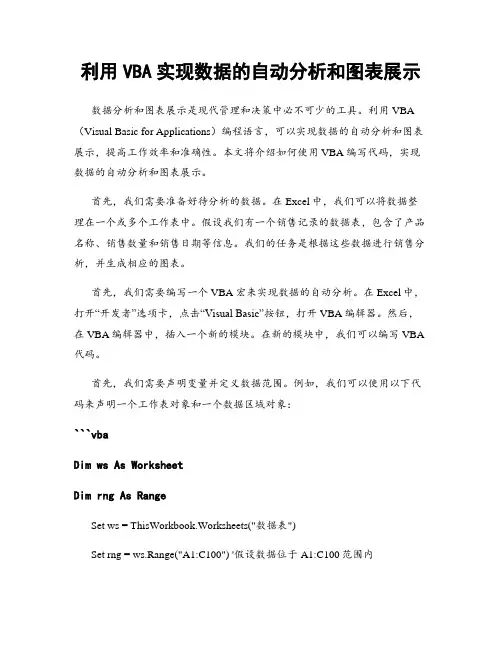 利用 VBA 实现数据的自动分析和图表展示

数据分析和图表展示是现代管理和决策中必不可少的工具。利用 VBA（Visual Basic for Applications）编程语言，可以实现数据的自动分析和图表展示，提高工作效率和准确性。本文将介绍如何使用 VBA 编写代码，实现数据的自动分析和图表展示。

首先，我们需要准备好待分析的数据。在 Excel 中，我们可以将数据整理在一个或多个工作表中。假设我们有一个销售记录的数据表，包含了产品名称、销售数量和销售日期等信息。我们的任务是根据这些数据进行销售分析，并生成相应的图表。

首先，我们需要编写一个 VBA 宏来实现数据的自动分析。在 Excel 中，打开“开发者”选项卡，点击“Visual Basic”按钮，打开 VBA 编辑器。然后，在 VBA 编辑器中，插入一个新的模块。在新的模块中，我们可以编写 VBA 代码。

首先，我们需要声明变量并定义数据范围。例如，我们可以使用以下代码来声明一个工作表对象和一个数据区域对象：

```vba

Dim ws As Worksheet

Dim rng As Range

Set ws = ThisWorkbook.Worksheets("数据表")

Set rng = ws.Range("A1:C100") '假设数据位于 A1:C100 范围内